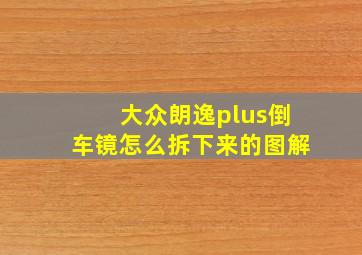 大众朗逸plus倒车镜怎么拆下来的图解